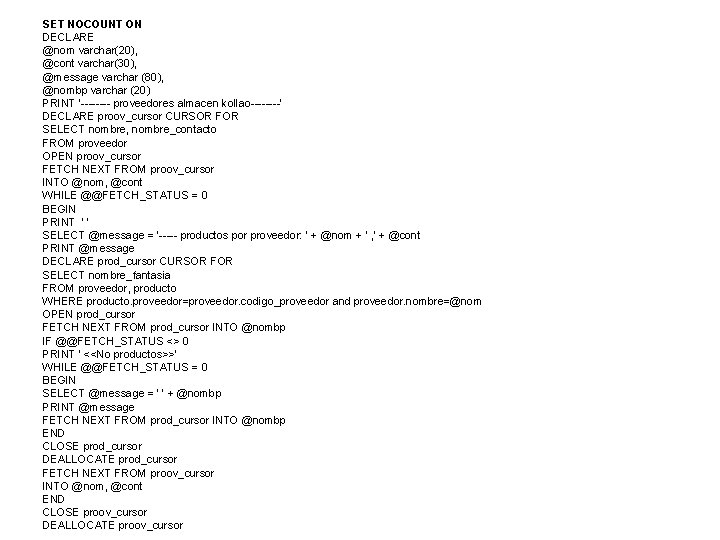 SET NOCOUNT ON
DECLARE
@nom varchar(20),
@cont varchar(30),
@message varchar (80),
@nombp varchar (20)
PRINT '-------- proveedores almacen kollao--------'
DECLARE proov_cursor CURSOR FOR
SELECT nombre, nombre_contacto
FROM proveedor
OPEN proov_cursor
FETCH NEXT FROM proov_cursor
INTO @nom, @cont
WHILE @@FETCH_STATUS = 0
BEGIN
PRINT ' '
SELECT @message = '----- productos por proveedor: ' + @nom + ' ,' + @cont
PRINT @message
DECLARE prod_cursor CURSOR FOR
SELECT nombre_fantasia
FROM proveedor, producto
WHERE producto.proveedor=proveedor.codigo_proveedor and proveedor.nombre=@nom
OPEN prod_cursor
FETCH NEXT FROM prod_cursor INTO @nombp
IF @@FETCH_STATUS <> 0
PRINT ' <<No productos>>'
WHILE @@FETCH_STATUS = 0
BEGIN
SELECT @message = ' ' + @nombp
PRINT @message
FETCH NEXT FROM prod_cursor INTO @nombp
END
CLOSE prod_cursor
DEALLOCATE prod_cursor
FETCH NEXT FROM proov_cursor
INTO @nom, @cont
END
CLOSE proov_cursor
DEALLOCATE proov_cursor